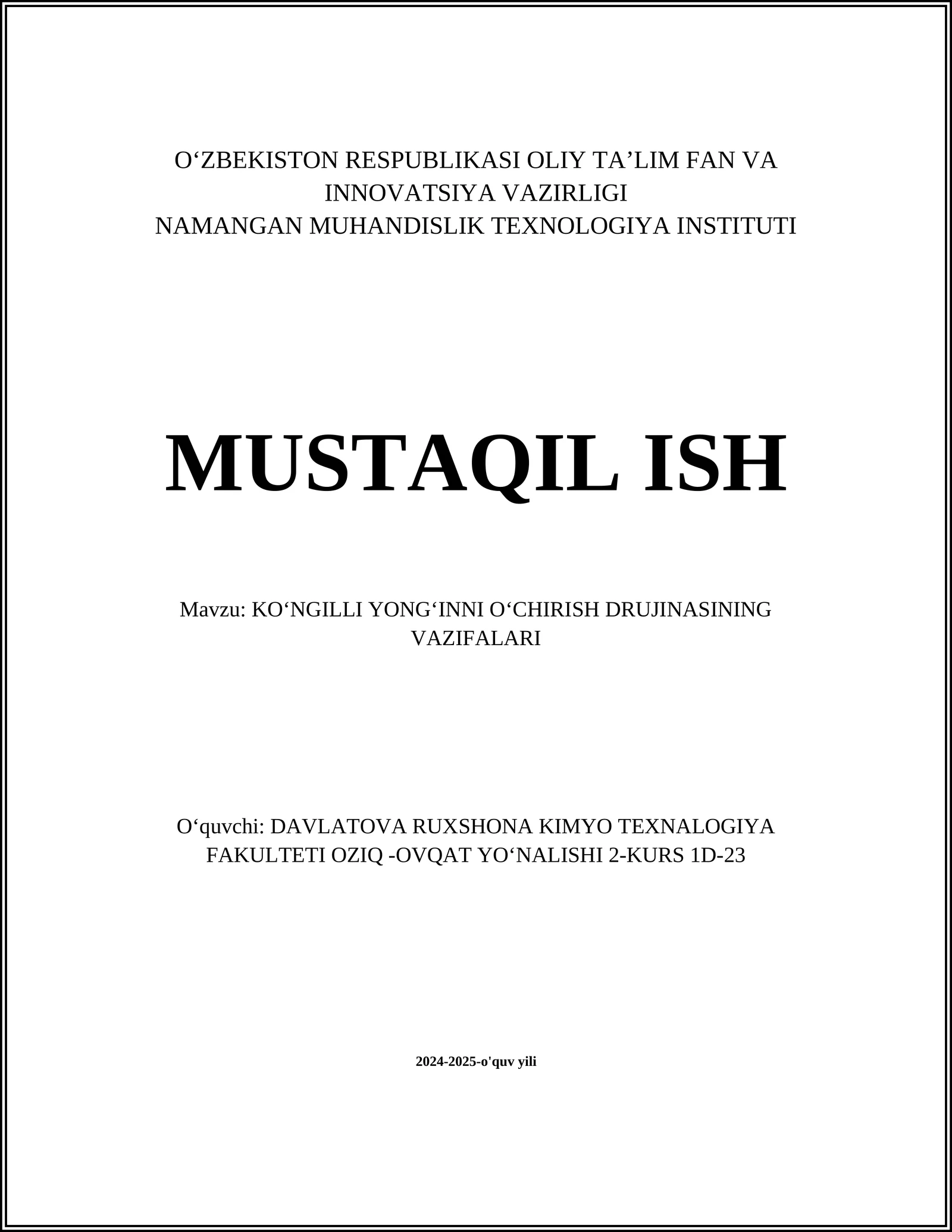 O‘ZBEKISTON RESPUBLIKASI OLIY TA’LIM FAN VA INNOVATSIYA VAZIRLIGI
NAMANGAN MUHANDISLIK TEXNOLOGIYA INSTITUTI

MUSTAQIL ISH

Mavzu: KO‘NGILLI YONG‘INNI O‘CHIRISH DRUJINASINING VAZIFALARI

O‘quvchi: DAVLATOVA RUXSHONA KIMYO TEXNALOGIYA FAKULTETI OZIQ -OVQAT YO‘NALISHI 2-KURS 1D-23

2024-2025-o'quv yili